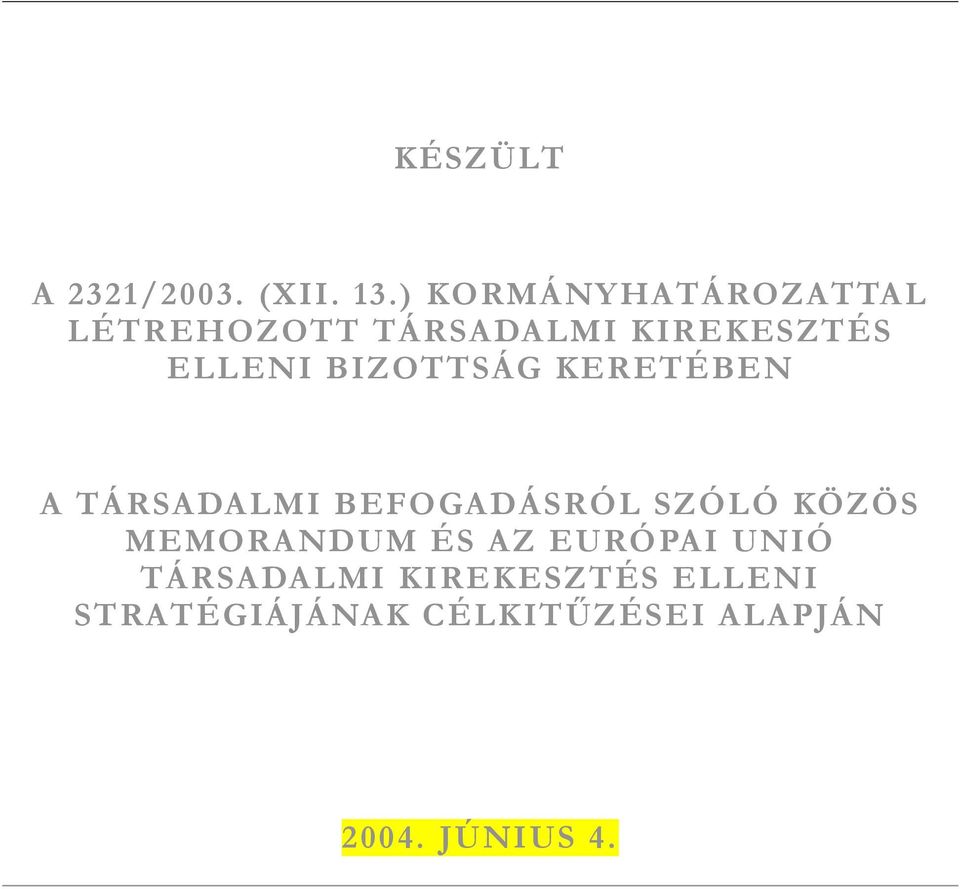 KÉSZÜLT

A 2321/2003. (XII. 13.) KORMÁNYHATÁROZATTAL LÉTREHOZOTT TÁRSADALMI KIREKESZTÉS ELLENI BIZOTTSÁG KERETÉBEN

A TÁRSADALMI BEFOGADÁSRÓL SZÓLÓ KÖZÖS MEMORANDUM ÉS AZ EURÓPAI UNIÓ TÁRSADALMI KIREKESZTÉS ELLENI STRATÉGIÁJÁNAK CÉLKITŰZÉSEI ALAPJÁN

2004. JÚNIUS 4.